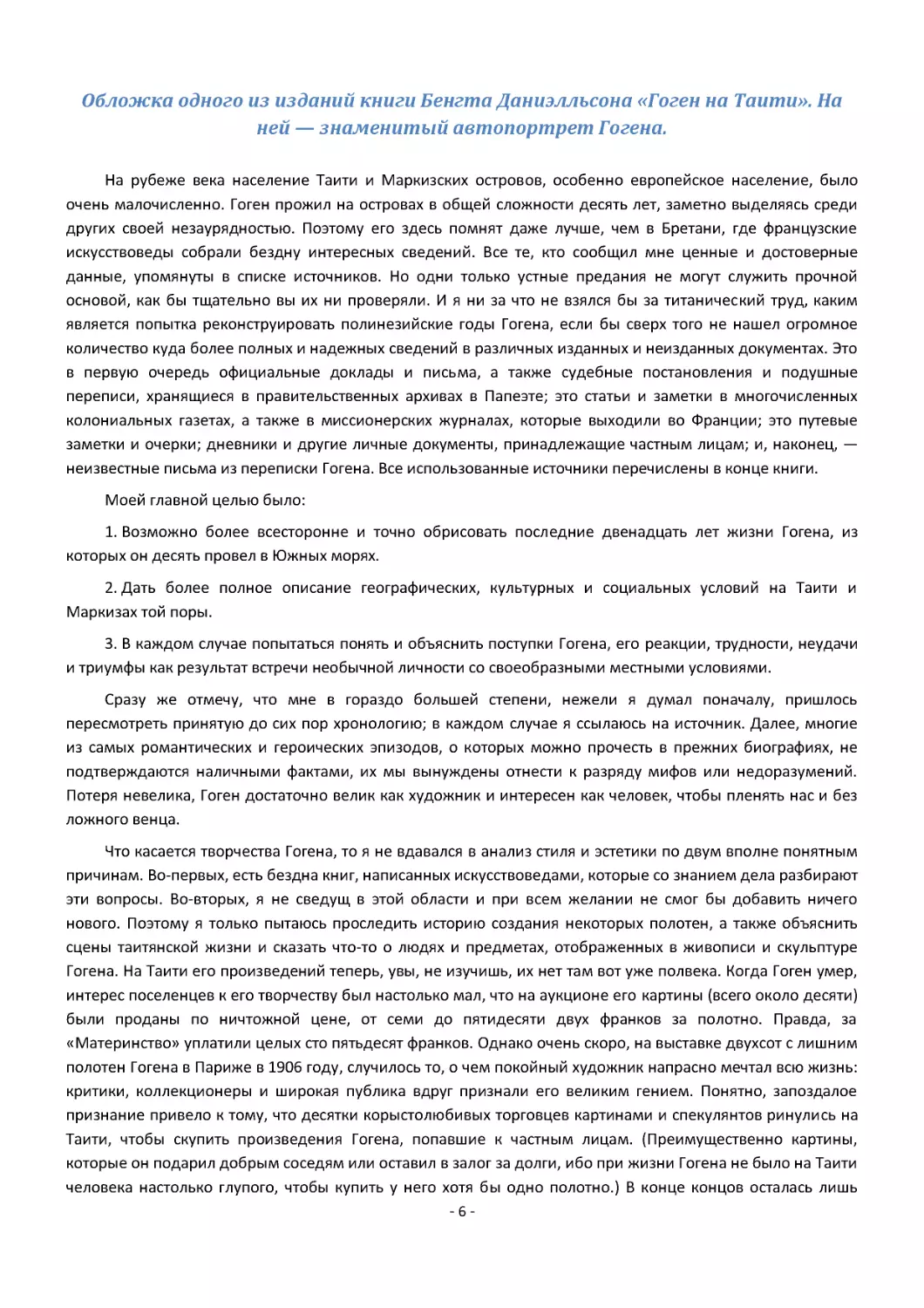 Обложка одного из изданий книги Бенгта Даниэлльсона «Гоген на Таити». На ней — знаменитый автопортрет Гогена.

На рубеже века население Таити и Маркизских островов, особенно европейское население, было очень малочисленно. Гоген прожил на островах в общей сложности десять лет, заметно выделяясь среди других своей незаурядностью. Поэтому его здесь помнят даже лучше, чем в Бретани, где французские искусствоведы собрали бездну интересных сведений. Все те, кто сообщил мне ценные и достоверные данные, упомянуты в списке источников. Но одни только устные предания не могут служить прочной основой, как бы тщательно вы их ни проверяли. И я ни за что не взялся бы за титанический труд, каким является попытка реконструировать полинезийские годы Гогена, если бы сверх того не нашел огромное количество куда более полных и надежных сведений в различных изданных и неизданных документах. Это в первую очередь официальные доклады и письма, а также судебные постановления и подушные переписи, хранящиеся в правительственных архивах в Папеэте; это статьи и заметки в многочисленных колониальных газетах, а также в миссионерских журналах, которые выходили во Франции; это путевые заметки и очерки; дневники и другие личные документы, принадлежащие частным лицам; и, наконец, — неизвестные письма из переписки Гогена. Все использованные источники перечислены в конце книги.

Моей главной целью было:

1. Возможно более всесторонне и точно обрисовать последние двенадцать лет жизни Гогена, из которых он десять провел в Южных морях.

2. Дать более полное описание географических, культурных и социальных условий на Таити и Маркизах той поры.

3. В каждом случае попытаться понять и объяснить поступки Гогена, его реакции, трудности, неудачи и триумфы как результат встречи необычной личности со своеобразными местными условиями.

Сразу же отмечу, что мне в гораздо большей степени, нежели я думал поначалу, пришлось пересмотреть принятую до сих пор хронологию; в каждом случае я ссылаюсь на источник. Далее, многие из самых романтических и героических эпизодов, о которых можно прочесть в прежних биографиях, не подтверждаются наличными фактами, их мы вынуждены отнести к разряду мифов или недоразумений. Потеря невелика, Гоген достаточно велик как художник и интересен как человек, чтобы пленять нас и без ложного венца.

Что касается творчества Гогена, то я не вдавался в анализ стиля и эстетики по двум вполне понятным причинам. Во-первых, есть бездна книг, написанных искусствоведами, которые со знанием дела разбирают эти вопросы. Во-вторых, я не сведущ в этой области и при всем желании не смог бы добавить ничего нового. Поэтому я только пытаюсь проследить историю создания некоторых полотен, а также объяснить сцены таитянской жизни и сказать что-то о людях и предметах, отображенных в живописи и скульптуре Гогена. На Таити его произведений теперь, увы, не изучишь, их нет там вот уже полвека. Когда Гоген умер, интерес поселенцев к его творчеству был настолько мал, что на аукционе его картины (всего около десяти) были проданы по ничтожной цене, от семи до пятидесяти двух франков за полотно. Правда, за «Материнство» уплатили целых сто пятьдесят франков. Однако очень скоро, на выставке двухсот с лишним полотен Гогена в Париже в 1906 году, случилось то, о чем покойный художник напрасно мечтал всю жизнь: критики, коллекционеры и широкая публика вдруг признали его великим гением. Понятно, запоздалое признание привело к тому, что десятки корыстолюбивых торговцев картинами и спекулянтов ринулись на Таити, чтобы скупить произведения Гогена, попавшие к частным лицам. (Преимущественно картины, которые он подарил добрым соседям или оставил в залог за долги, ибо при жизни Гогена не было на Таити человека настолько глупого, чтобы купить у него хотя бы одно полотно.) В конце концов осталась лишь

- 6 -